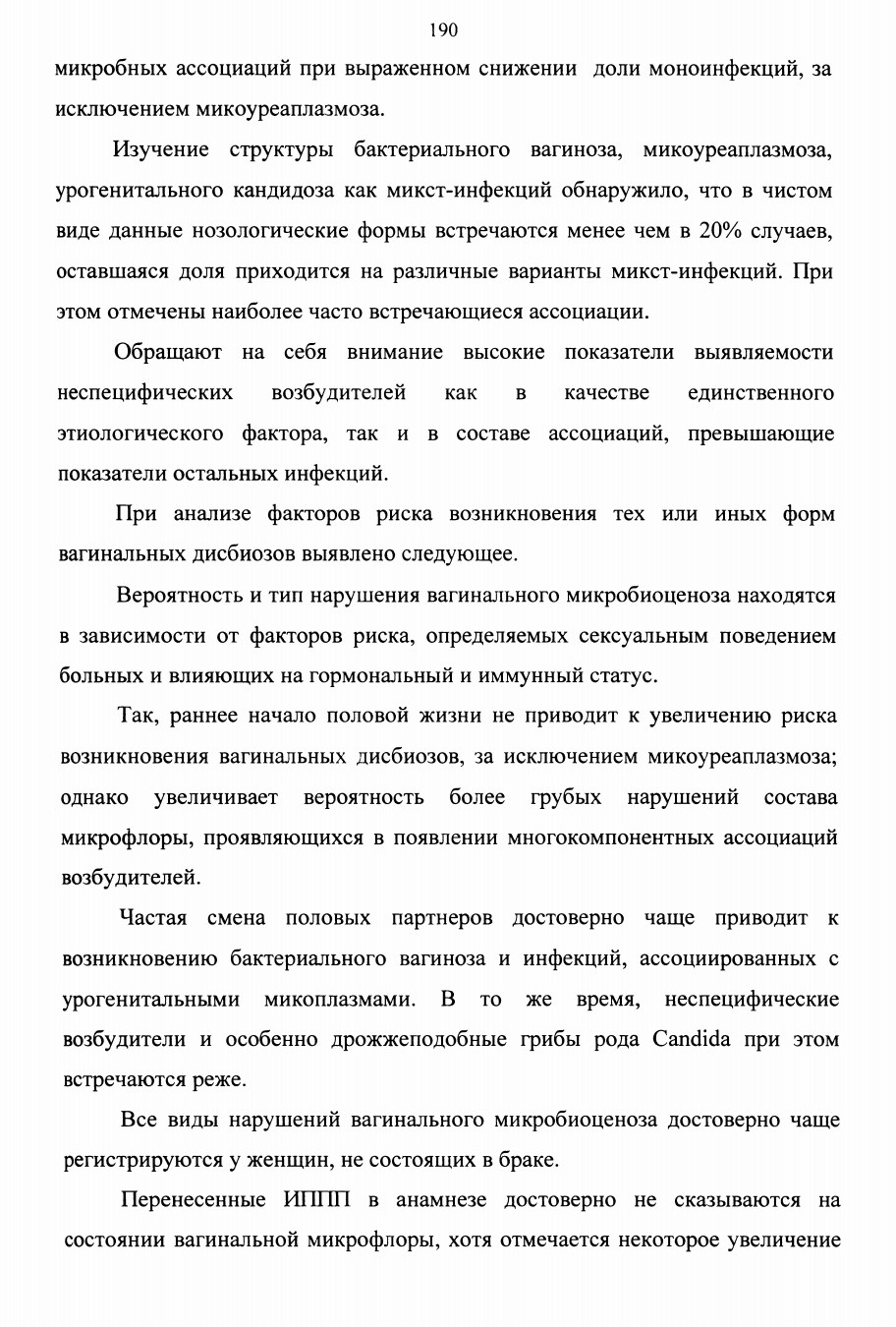 190

микробных ассоциаций при выраженном снижении доли моноинфекций, за исключением микоуреаплазмоза.

Изучение структуры бактериального вагиноза, микоуреаплазмоза, урогенитального кандидоза как микст-инфекций обнаружило, что в чистом виде данные нозологические формы встречаются менее чем в 20% случаев, оставшаяся доля приходится на различные варианты микст-инфекций. При этом отмечены наиболее часто встречающиеся ассоциации.

Обращают на себя внимание высокие показатели выявляемости неспецифических возбудителей как в качестве единственного этиологического фактора, так и в составе ассоциаций, превышающие показатели остальных инфекций.

При анализе факторов риска возникновения тех или иных форм вагинальных дисбиозов выявлено следующее.

Вероятность и тип нарушения вагинального микробиоценоза находятся в зависимости от факторов риска, определяемых сексуальным поведением больных и влияющих на гормональный и иммунный статус.

Так, раннее начало половой жизни не приводит к увеличению риска возникновения вагинальных дисбиозов, за исключением микоуреаплазмоза; однако увеличивает вероятность более грубых нарушений состава микрофлоры, проявляющихся в появлении многокомпонентных ассоциаций возбудителей.

Частая смена половых партнеров достоверно чаще приводит к возникновению бактериального вагиноза и инфекций, ассоциированных с урогенитальными микоплазмами. В то же время, неспецифические возбудители и особенно дрожжеподобные грибы рода Candida при этом встречаются реже.

Все виды нарушений вагинального микробиоценоза достоверно чаще регистрируются у женщин, не состоящих в браке.

Перенесенные ИППП в анамнезе достоверно не сказываются на состоянии вагинальной микрофлоры, хотя отмечается некоторое увеличение